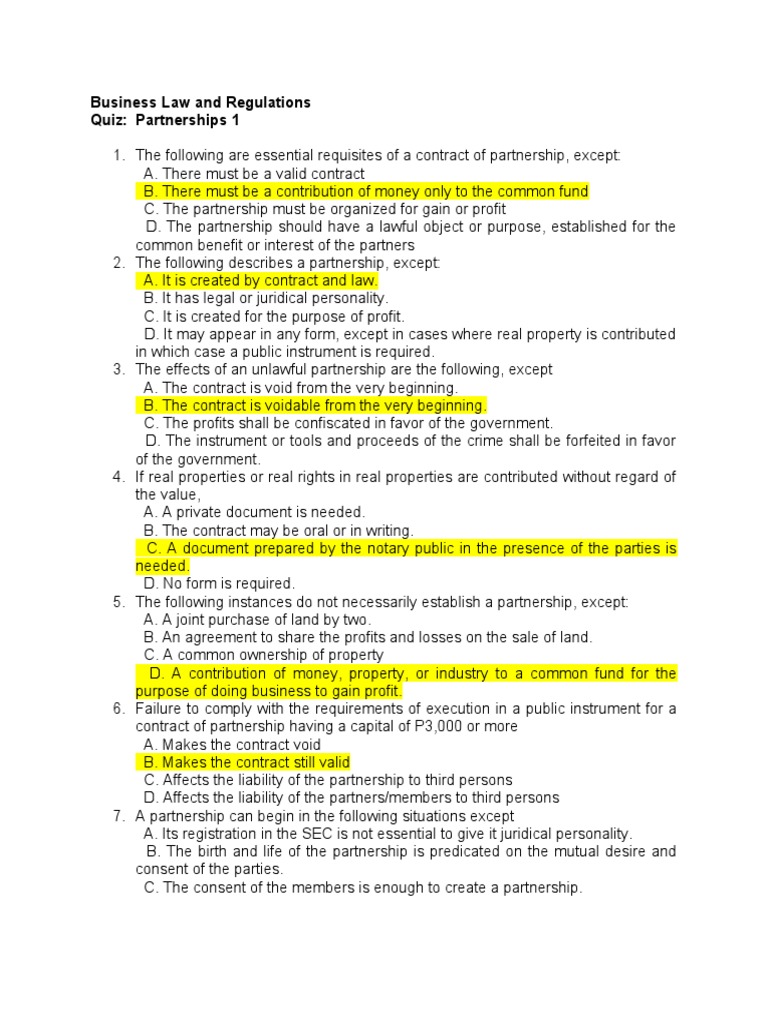 Business Law and Regulations
Quiz: Partnerships 1

1. The following are essential requisites of a contract of partnership, except:
A. There must be a valid contract
B. There must be a contribution of money only to the common fund
C. The partnership must be organized for gain or profit
D. The partnership should have a lawful object or purpose, established for the common benefit or interest of the partners
2. The following describes a partnership, except:
A. It is created by contract and law.
B. It has legal or juridical personality.
C. It is created for the purpose of profit.
D. It may appear in any form, except in cases where real property is contributed in which case a public instrument is required.
3. The effects of an unlawful partnership are the following, except
A. The contract is void from the very beginning.
B. The contract is voidable from the very beginning.
C. The profits shall be confiscated in favor of the government.
D. The instrument or tools and proceeds of the crime shall be forfeited in favor of the government.
4. If real properties or real rights in real properties are contributed without regard of the value,
A. A private document is needed.
B. The contract may be oral or in writing.
C. A document prepared by the notary public in the presence of the parties is needed.
D. No form is required.
5. The following instances do not necessarily establish a partnership, except:
A. A joint purchase of land by two.
B. An agreement to share the profits and losses on the sale of land.
C. A common ownership of property
D. A contribution of money, property, or industry to a common fund for the purpose of doing business to gain profit.
6. Failure to comply with the requirements of execution in a public instrument for a contract of partnership having a capital of P3,000 or more
A. Makes the contract void
B. Makes the contract still valid
C. Affects the liability of the partnership to third persons
D. Affects the liability of the partners/members to third persons
7. A partnership can begin in the following situations except
A. Its registration in the SEC is not essential to give it juridical personality.
B. The birth and life of the partnership is predicated on the mutual desire and consent of the parties.
C. The consent of the members is enough to create a partnership.